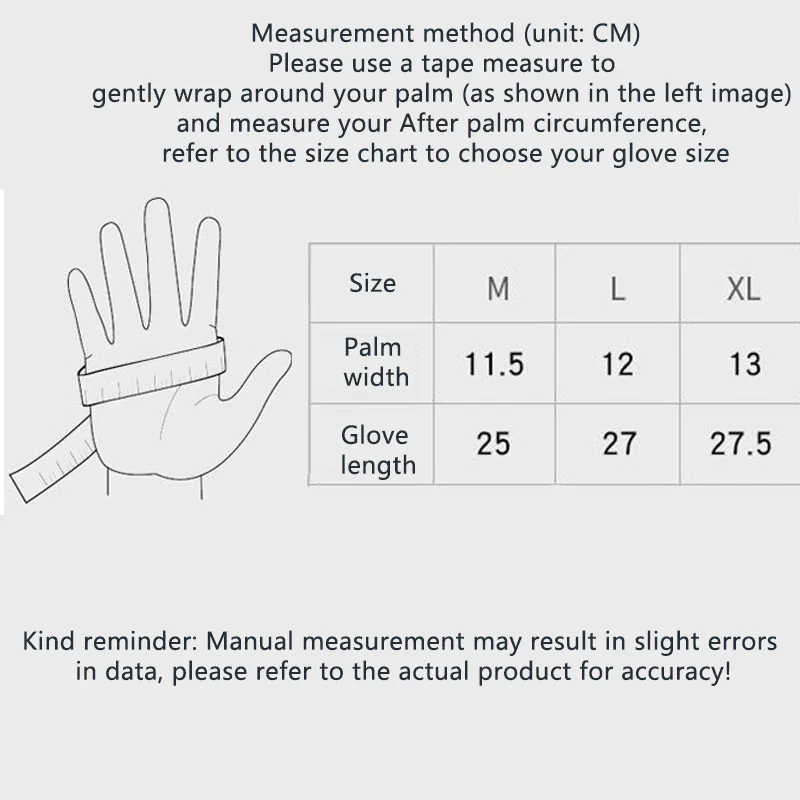 Measurement method (unit: CM)
Please use a tape measure to gently wrap around your palm (as shown in the left image) and measure your After palm circumference, refer to the size chart to choose your glove size

| Size | M | L | XL |
|---|---|---|---|
| Palm width | 11.5 | 12 | 13 |
| Glove length | 25 | 27 | 27.5 |

Kind reminder: Manual measurement may result in slight errors in data, please refer to the actual product for accuracy!